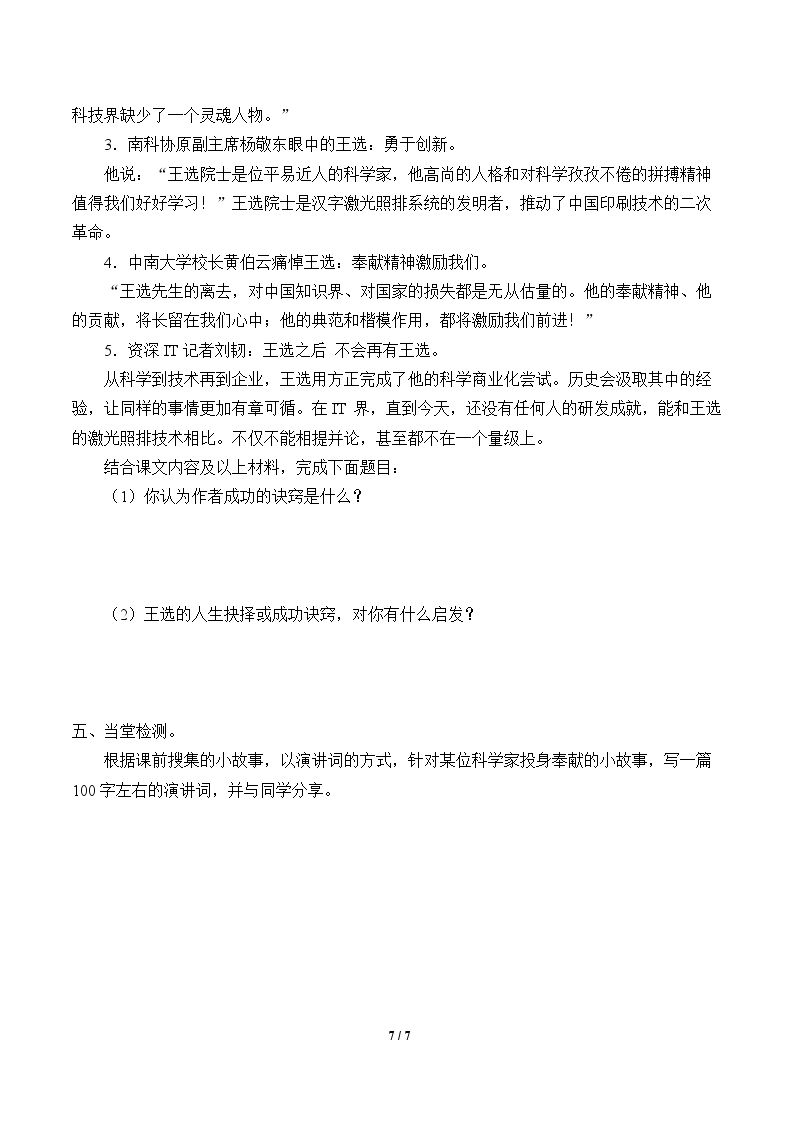 科技界缺少了一个灵魂人物。”

3.南科协原副主席杨敬东眼中的王选：勇于创新。

他说：“王选院士是位平易近人的科学家，他高尚的人格和对科学孜孜不倦的拼搏精神值得我们好好学习！”王选院士是汉字激光照排系统的发明者，推动了中国印刷技术的二次革命。

4.中南大学校长黄伯云痛悼王选：奉献精神激励我们。

“王选先生的离去，对中国知识界、对国家的损失都是无从估量的。他的奉献精神、他的贡献，将长留在我们心中；他的典范和楷模作用，都将激励我们前进！”

5.资深IT记者刘韧：王选之后 不会再有王选。

从科学到技术再到企业，王选用方正完成了他的科学商业化尝试。历史会汲取其中的经验，让同样的事情更加有章可循。在IT界，直到今天，还没有任何人的研发成就，能和王选的激光照排技术相比。不仅不能相提并论，甚至都不在一个量级上。

结合课文内容及以上材料，完成下面题目：

（1）你认为作者成功的诀窍是什么？

（2）王选的人生抉择或成功诀窍，对你有什么启发？

五、当堂检测。

根据课前搜集的小故事，以演讲词的方式，针对某位科学家投身奉献的小故事，写一篇100字左右的演讲词，并与同学分享。

7 / 7